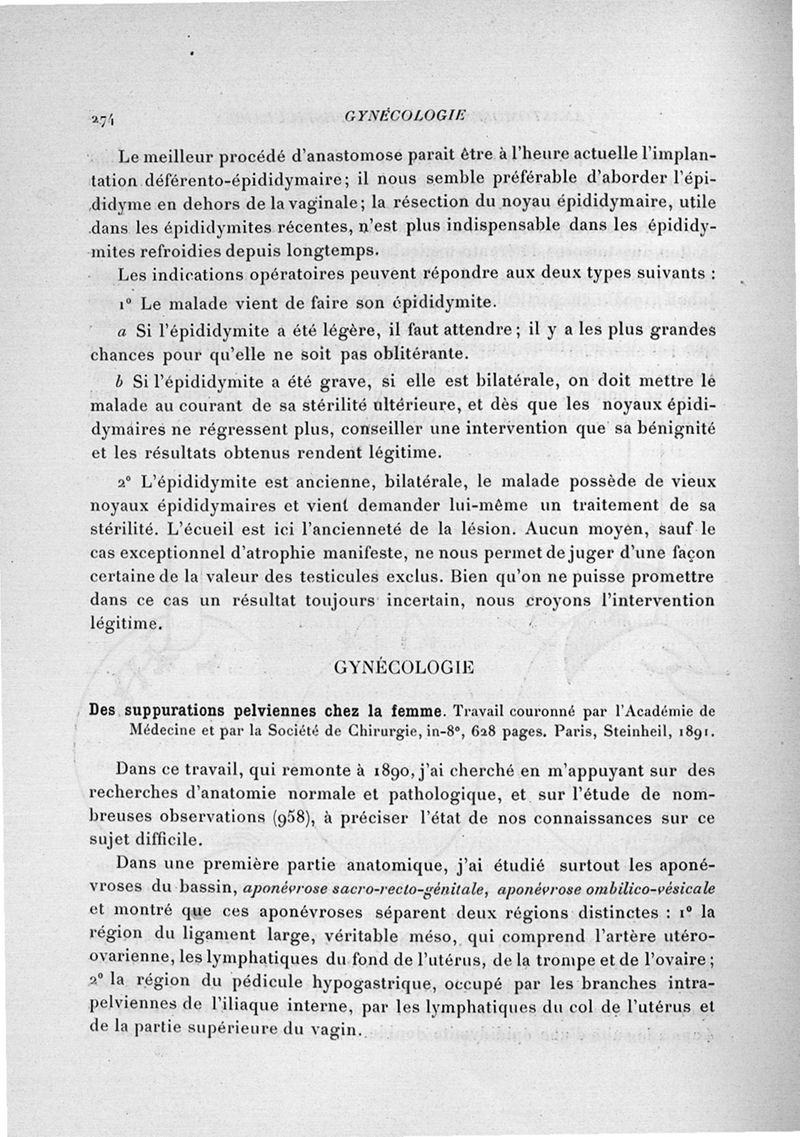 274 GYNÉCOLOGIE

Le meilleur procédé d'anastomose parait être à l'heure actuelle l'implantation déférento-épididymaire; il nous semble préférable d'aborder l'épididyme en dehors de la vaginale; la résection du noyau épididymaire, utile dans les épididymites récentes, n'est plus indispensable dans les épididymites refroidies depuis longtemps.

Les indications opératoires peuvent répondre aux deux types suivants :

1° Le malade vient de faire son épididymite.

a Si l'épididymite a été légère, il faut attendre; il y a les plus grandes chances pour qu'elle ne soit pas oblitérante.

b Si l'épididymite a été grave, si elle est bilatérale, on doit mettre le malade au courant de sa stérilité ultérieure, et dès que les noyaux épididymaires ne régressent plus, conseiller une intervention que sa bénignité et les résultats obtenus rendent légitime.

2° L'épididymite est ancienne, bilatérale, le malade possède de vieux noyaux épididymaires et vient demander lui-même un traitement de sa stérilité. L'écueil est ici l'ancienneté de la lésion. Aucun moyen, sauf le cas exceptionnel d'atrophie manifeste, ne nous permet de juger d'une façon certaine de la valeur des testicules exclus. Bien qu'on ne puisse promettre dans ce cas un résultat toujours incertain, nous croyons l'intervention légitime.

GYNÉCOLOGIE

Des suppurations pelviennes chez la femme. Travail couronné par l'Académie de Médecine et par la Société de Chirurgie, in-8°, 628 pages. Paris, Steinheil, 1891.

Dans ce travail, qui remonte à 1890, j'ai cherché en m'appuyant sur des recherches d'anatomie normale et pathologique, et sur l'étude de nombreuses observations (958), à préciser l'état de nos connaissances sur ce sujet difficile.

Dans une première partie anatomique, j'ai étudié surtout les aponévroses du bassin, aponévrose sacro-recto-génitale, aponévrose ombilico-vésicale et montré que ces aponévroses séparent deux régions distinctes : 1° la région du ligament large, véritable méso, qui comprend l'artère utéro-ovarienne, les lymphatiques du fond de l'utérus, de la trompe et de l'ovaire; 2° la région du pédicule hypogastrique, occupé par les branches intra-pelviennes de l'iliaque interne, par les lymphatiques du col de l'utérus et de la partie supérieure du vagin.